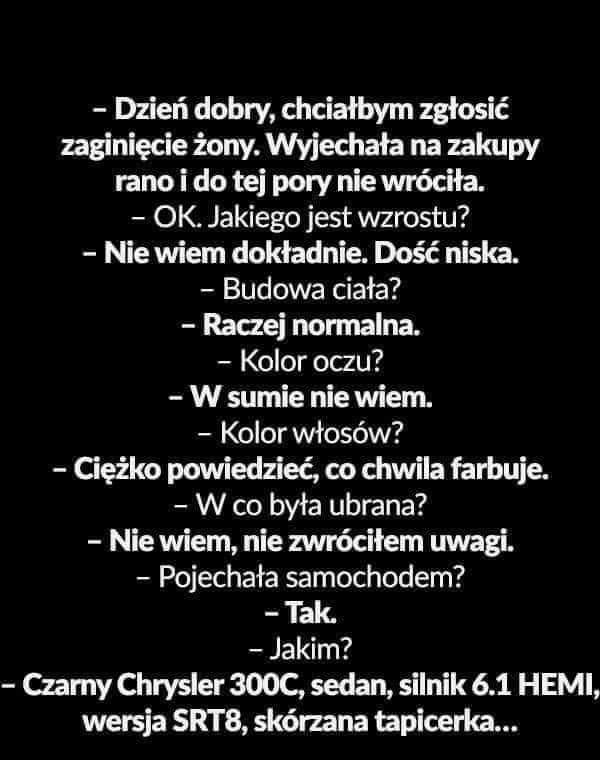 – Dzień dobry, chciałbym zgłosić zaginięcie żony. Wyjechała na zakupy rano i do tej pory nie wróciła.

– OK. Jakiego jest wzrostu?

– Nie wiem dokładnie. Dość niska.

– Budowa ciała?

– Raczej normalna.

– Kolor oczu?

– W sumie nie wiem.

– Kolor włosów?

– Ciężko powiedzieć, co chwila farbuje.

– W co była ubrana?

– Nie wiem, nie zwróciłem uwagi.

– Pojechała samochodem?

– Tak.

– Jakim?

– Czarny Chrysler 300C, sedan, silnik 6.1 HEMI, wersja SRT8, skórzana tapicerka...